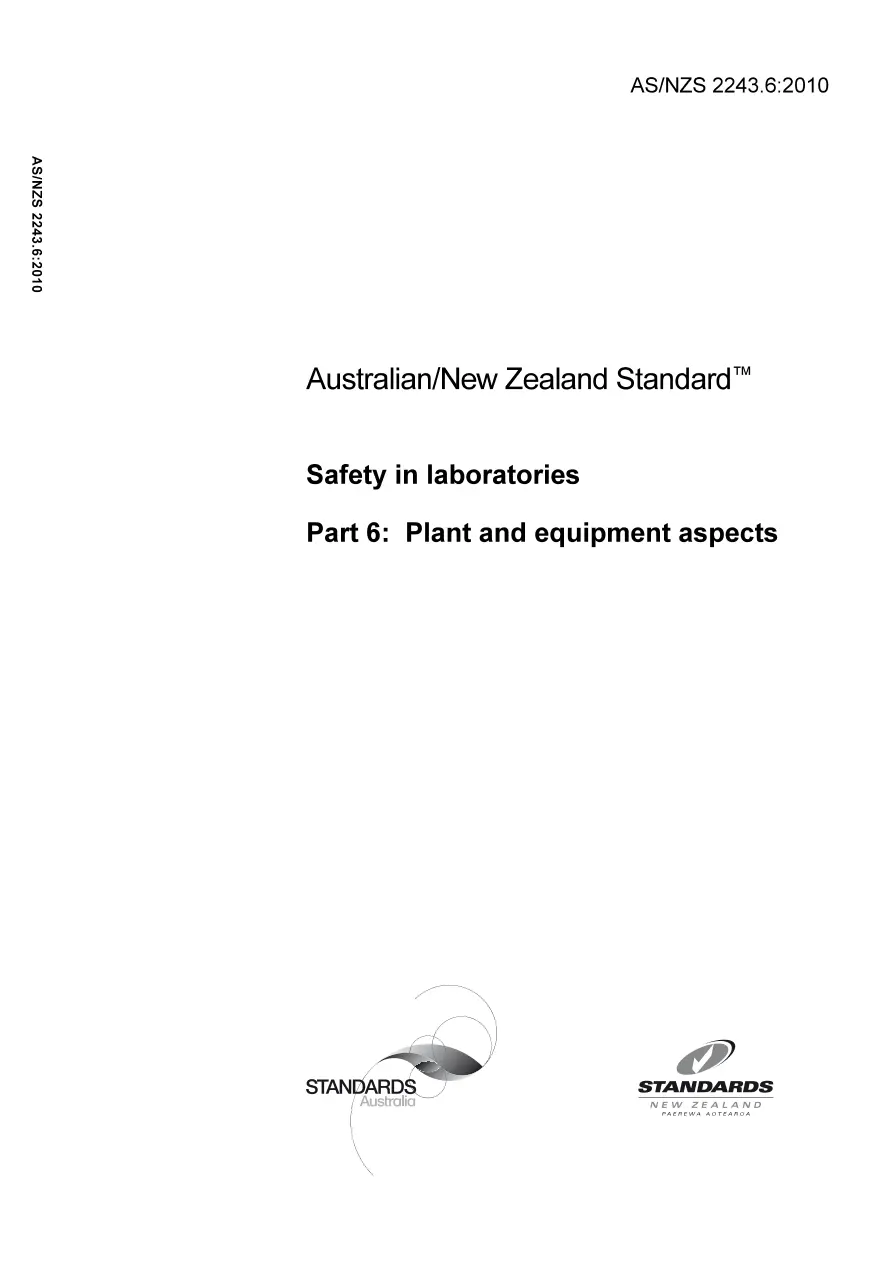 AS/NZS 2243.6:2010

AS/NZS 2243.6:2010

Australian/New Zealand Standard™

Safety in laboratories

Part 6: Plant and equipment aspects

STANDARDS
Australia

STANDARDS
NEW ZEALAND
PAEREWA AOTEAROA